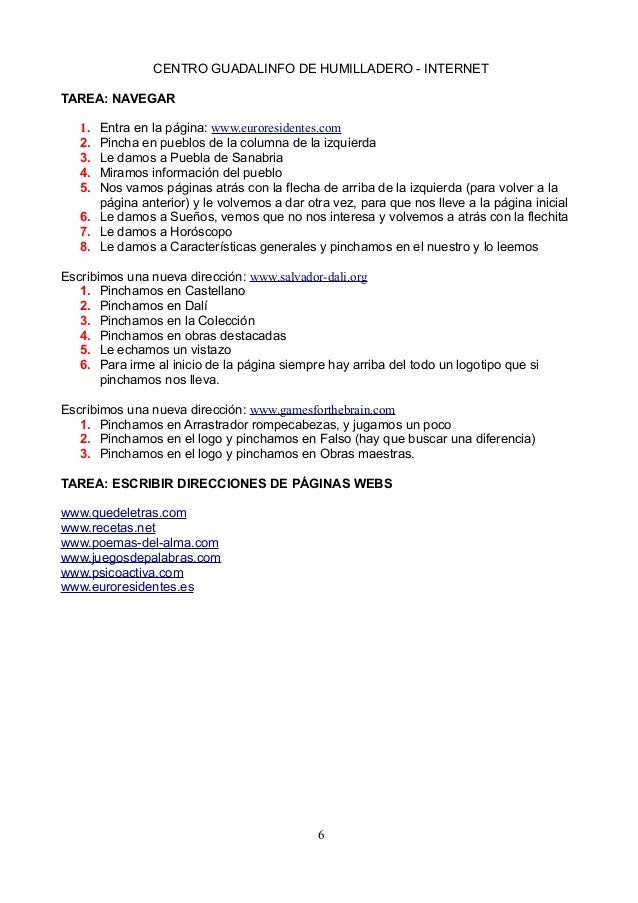 CENTRO GUADALINFO DE HUMILLADERO - INTERNET

TAREA: NAVEGAR

1. Entra en la página: www.euroresidentes.com
2. Pincha en pueblos de la columna de la izquierda
3. Le damos a Puebla de Sanabria
4. Miramos información del pueblo
5. Nos vamos páginas atrás con la flecha de arriba de la izquierda (para volver a la página anterior) y le volvemos a dar otra vez, para que nos lleve a la página inicial
6. Le damos a Sueños, vemos que no nos interesa y volvemos a atrás con la flechita
7. Le damos a Horóscopo
8. Le damos a Características generales y pinchamos en el nuestro y lo leemos

Escribimos una nueva dirección: www.salvador-dali.org
1. Pinchamos en Castellano
2. Pinchamos en Dalí
3. Pinchamos en la Colección
4. Pinchamos en obras destacadas
5. Le echamos un vistazo
6. Para irme al inicio de la página siempre hay arriba del todo un logotipo que si pinchamos nos lleva.

Escribimos una nueva dirección: www.gamesforthebrain.com
1. Pinchamos en Arrastrador rompecabezas, y jugamos un poco
2. Pinchamos en el logo y pinchamos en Falso (hay que buscar una diferencia)
3. Pinchamos en el logo y pinchamos en Obras maestras.

TAREA: ESCRIBIR DIRECCIONES DE PÁGINAS WEBS

www.quedeletras.com
www.recetas.net
www.poemas-del-alma.com
www.juegosdepalabras.com
www.psicoactiva.com
www.euroresidentes.es

6